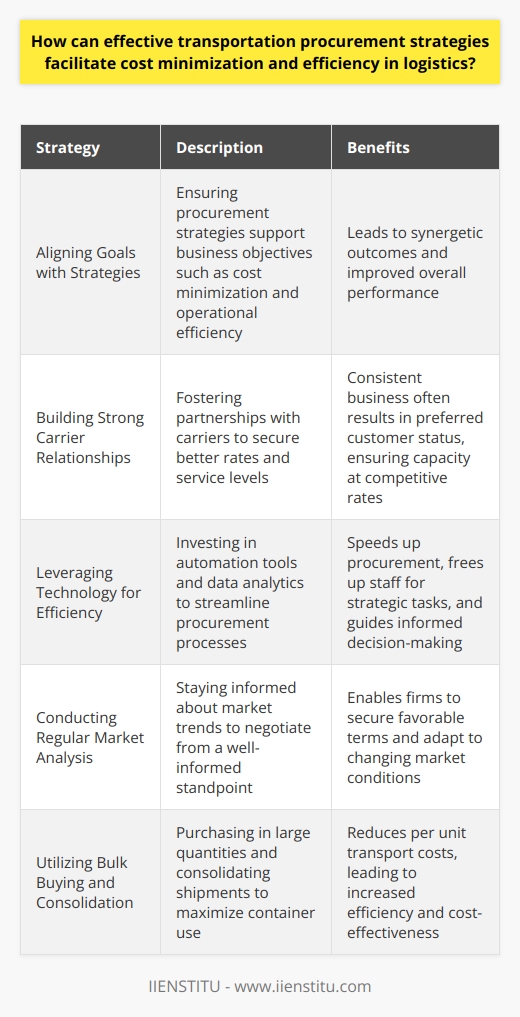 How can effective transportation procurement strategies facilitate cost minimization and efficiency in logistics?

| Strategy | Description | Benefits |
|---|---|---|
| Aligning Goals with Strategies | Ensuring procurement strategies support business objectives such as cost minimization and operational efficiency | Leads to synergetic outcomes and improved overall performance |
| Building Strong Carrier Relationships | Fostering partnerships with carriers to secure better rates and service levels | Consistent business often results in preferred customer status, ensuring capacity at competitive rates |
| Leveraging Technology for Efficiency | Investing in automation tools and data analytics to streamline procurement processes | Speeds up procurement, frees up staff for strategic tasks, and guides informed decision-making |
| Conducting Regular Market Analysis | Staying informed about market trends to negotiate from a well-informed standpoint | Enables firms to secure favorable terms and adapt to changing market conditions |
| Utilizing Bulk Buying and Consolidation | Purchasing in large quantities and consolidating shipments to maximize container use | Reduces per unit transport costs, leading to increased efficiency and cost-effectiveness |

IIENSTITU - www.iienstitu.com